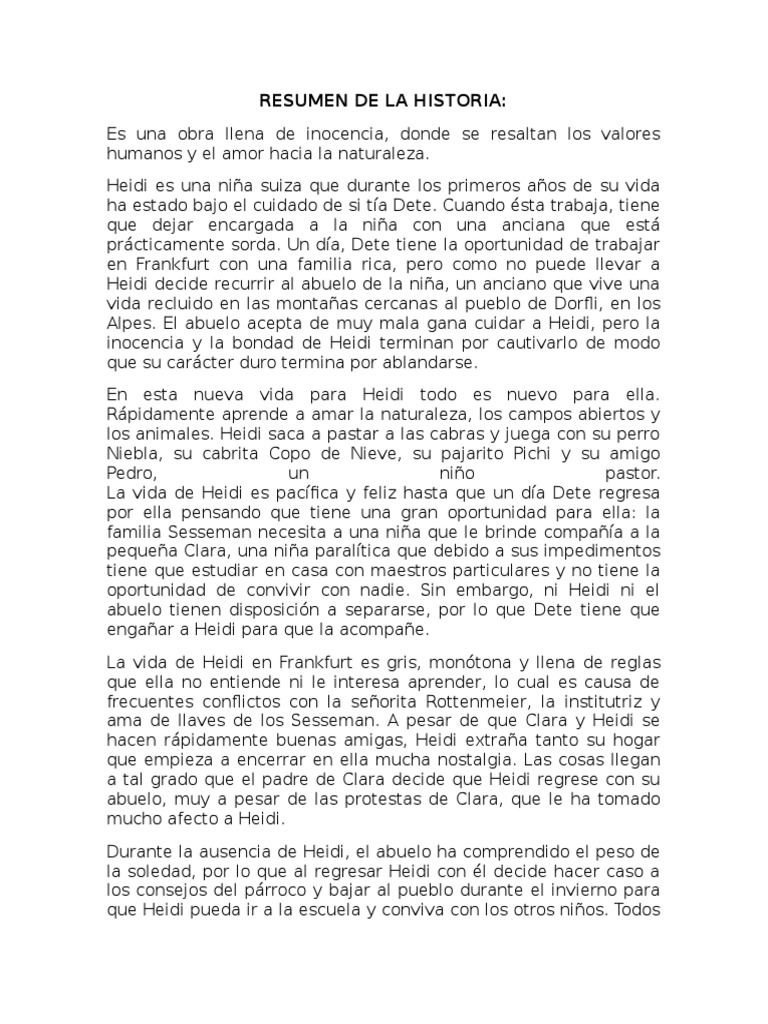 RESUMEN DE LA HISTORIA:

Es una obra llena de inocencia, donde se resaltan los valores humanos y el amor hacia la naturaleza.

Heidi es una niña suiza que durante los primeros años de su vida ha estado bajo el cuidado de si tía Dete. Cuando ésta trabaja, tiene que dejar encargada a la niña con una anciana que está prácticamente sorda. Un día, Dete tiene la oportunidad de trabajar en Frankfurt con una familia rica, pero como no puede llevar a Heidi decide recurrir al abuelo de la niña, un anciano que vive una vida recluido en las montañas cercanas al pueblo de Dorfli, en los Alpes. El abuelo acepta de muy mala gana cuidar a Heidi, pero la inocencia y la bondad de Heidi terminan por cautivarlo de modo que su carácter duro termina por ablandarse.

En esta nueva vida para Heidi todo es nuevo para ella. Rápidamente aprende a amar la naturaleza, los campos abiertos y los animales. Heidi saca a pastar a las cabras y juega con su perro Niebla, su cabrita Copo de Nieve, su pajarito Pichi y su amigo Pedro, un niño pastor.
La vida de Heidi es pacífica y feliz hasta que un día Dete regresa por ella pensando que tiene una gran oportunidad para ella: la familia Sesseman necesita a una niña que le brinde compañía a la pequeña Clara, una niña paralítica que debido a sus impedimentos tiene que estudiar en casa con maestros particulares y no tiene la oportunidad de convivir con nadie. Sin embargo, ni Heidi ni el abuelo tienen disposición a separarse, por lo que Dete tiene que engañar a Heidi para que la acompañe.

La vida de Heidi en Frankfurt es gris, monótona y llena de reglas que ella no entiende ni le interesa aprender, lo cual es causa de frecuentes conflictos con la señorita Rottenmeier, la institutriz y ama de llaves de los Sesseman. A pesar de que Clara y Heidi se hacen rápidamente buenas amigas, Heidi extraña tanto su hogar que empieza a encerrar en ella mucha nostalgia. Las cosas llegan a tal grado que el padre de Clara decide que Heidi regrese con su abuelo, muy a pesar de las protestas de Clara, que le ha tomado mucho afecto a Heidi.

Durante la ausencia de Heidi, el abuelo ha comprendido el peso de la soledad, por lo que al regresar Heidi con él decide hacer caso a los consejos del párroco y bajar al pueblo durante el invierno para que Heidi pueda ir a la escuela y conviva con los otros niños. Todos